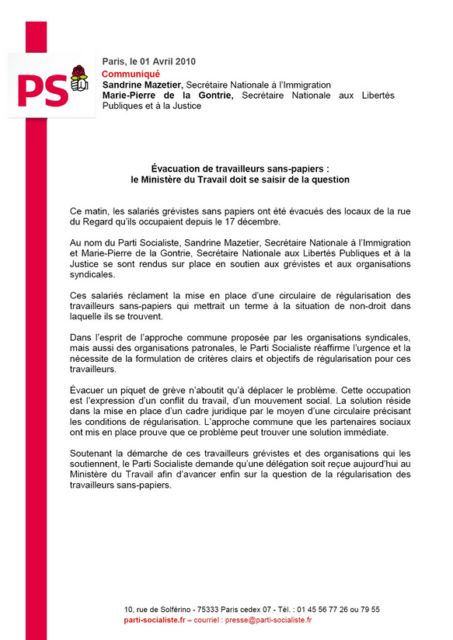 PS

Paris, le 01 Avril 2010
Communiqué
Sandrine Mazetier, Secrétaire Nationale à l'Immigration
Marie-Pierre de la Gontrie, Secrétaire Nationale aux Libertés Publiques et à la Justice

Évacuation de travailleurs sans-papiers :
le Ministère du Travail doit se saisir de la question

Ce matin, les salariés grévistes sans papiers ont été évacués des locaux de la rue du Regard qu'ils occupaient depuis le 17 décembre.

Au nom du Parti Socialiste, Sandrine Mazetier, Secrétaire Nationale à l'Immigration et Marie-Pierre de la Gontrie, Secrétaire Nationale aux Libertés Publiques et à la Justice se sont rendus sur place en soutien aux grévistes et aux organisations syndicales.

Ces salariés réclament la mise en place d'une circulaire de régularisation des travailleurs sans-papiers qui mettrait un terme à la situation de non-droit dans laquelle ils se trouvent.

Dans l'esprit de l'approche commune proposée par les organisations syndicales, mais aussi des organisations patronales, le Parti Socialiste réaffirme l'urgence et la nécessite de la formulation de critères clairs et objectifs de régularisation pour ces travailleurs.

Évacuer un piquet de grève n'aboutit qu'à déplacer le problème. Cette occupation est l'expression d'un conflit du travail, d'un mouvement social. La solution réside dans la mise en place d'un cadre juridique par le moyen d'une circulaire précisant les conditions de régularisation. L'approche commune que les partenaires sociaux ont mis en place prouve que ce problème peut trouver une solution immédiate.

Soutenant la démarche de ces travailleurs grévistes et des organisations qui les soutiennent, le Parti Socialiste demande qu'une délégation soit reçue aujourd'hui au Ministère du Travail afin d'avancer enfin sur la question de la régularisation des travailleurs sans-papiers.

10, rue de Solférino - 75333 Paris cedex 07 - Tél. : 01 45 56 77 26 ou 79 55
parti-socialiste.fr – courriel : presse@parti-socialiste.fr